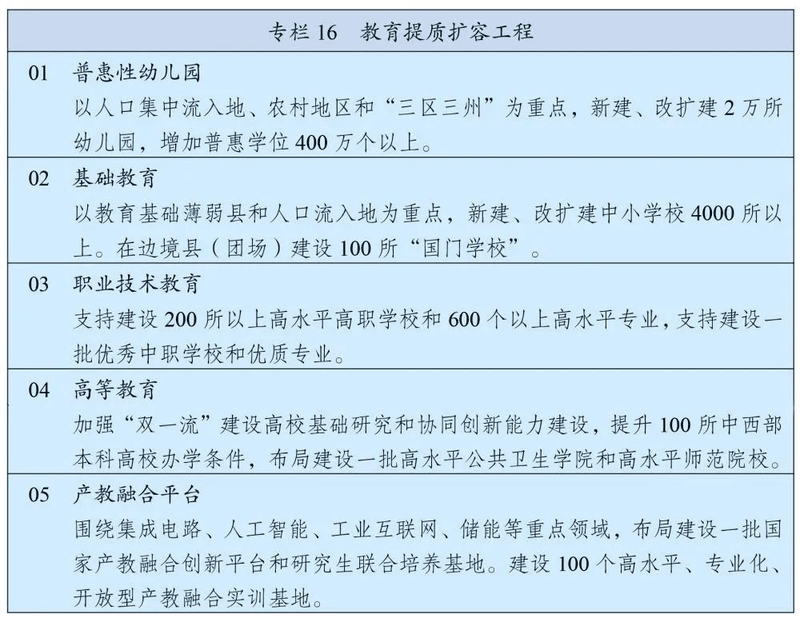 专栏 16　教育提质扩容工程

01　普惠性幼儿园
以人口集中流入地、农村地区和“三区三州”为重点，新建、改扩建 2 万所幼儿园，增加普惠学位 400 万个以上。

02　基础教育
以教育基础薄弱县和人口流入地为重点，新建、改扩建中小学校 4000 所以上。在边境县（团场）建设 100 所“国门学校”。

03　职业技术教育
支持建设 200 所以上高水平高职学校和 600 个以上高水平专业，支持建设一批优秀中职学校和优质专业。

04　高等教育
加强“双一流”建设高校基础研究和协同创新能力建设，提升 100 所中西部本科高校办学条件，布局建设一批高水平公共卫生学院和高水平师范院校。

05　产教融合平台
围绕集成电路、人工智能、工业互联网、储能等重点领域，布局建设一批国家产教融合创新平台和研究生联合培养基地。建设 100 个高水平、专业化、开放型产教融合实训基地。